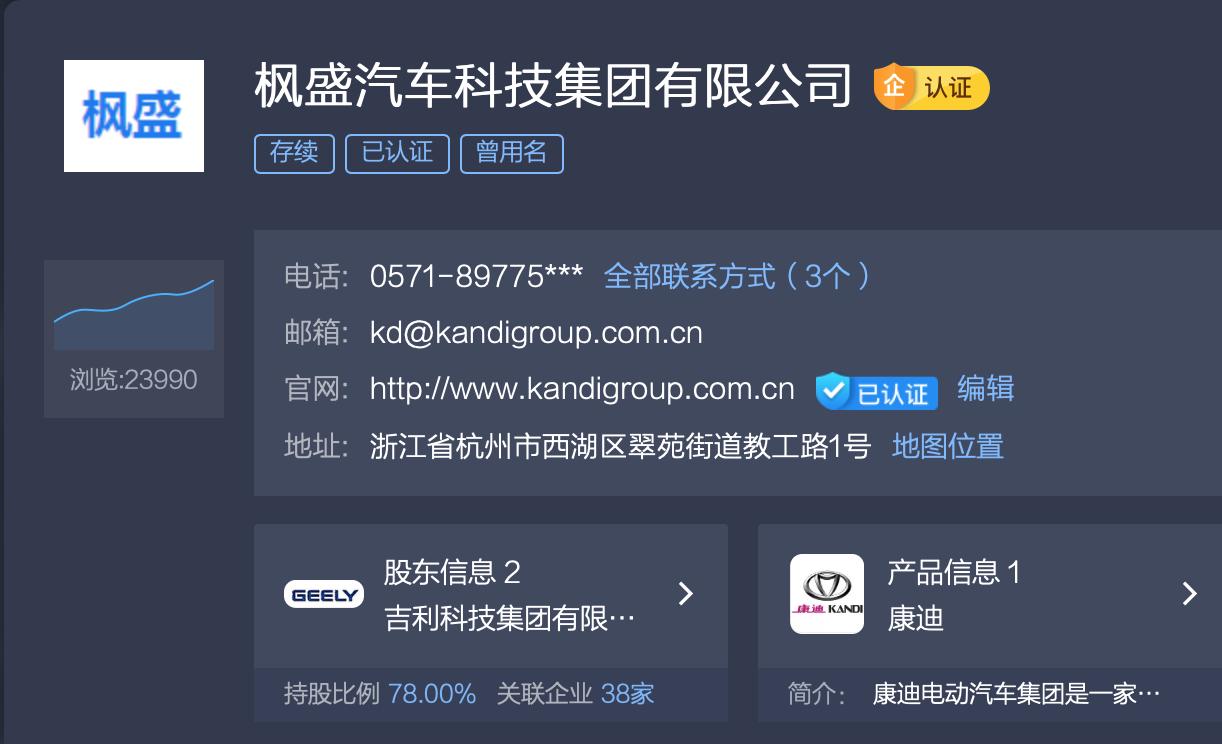 枫盛

枫盛汽车科技集团有限公司 企 认证

存续 已认证 曾用名

浏览:23990

电话: 0571-89775*** 全部联系方式（3个）

邮箱: kd@kandigroup.com.cn

官网: http://www.kandigroup.com.cn 已认证 编辑

地址: 浙江省杭州市西湖区翠苑街道教工路1号 地图位置

GEELY

股东信息 2

吉利科技集团有限…

持股比例 78.00% 关联企业 38家

康迪 KANDI

产品信息 1

康迪

简介: 康迪电动汽车集团是一家…